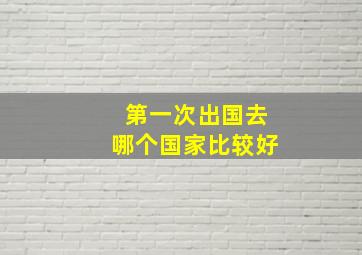 第一次出国去
哪个国家比较好